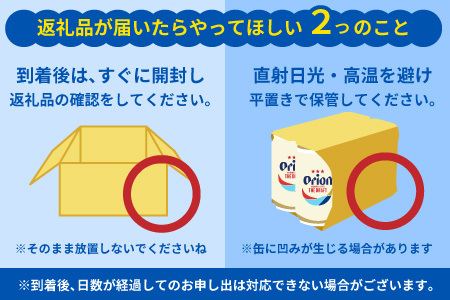 返礼品が届いたらやってほしい 2つのこと

到着後は、すぐに開封し
返礼品の確認をしてください。

※そのまま放置しないでくださいね

直射日光・高温を避け
平置きで保管してください。

Orion THE DRAFT

Orion THE DRAFT

※缶に凹みが生じる場合があります

※到着後、日数が経過してのお申し出は対応できない場合がございます。